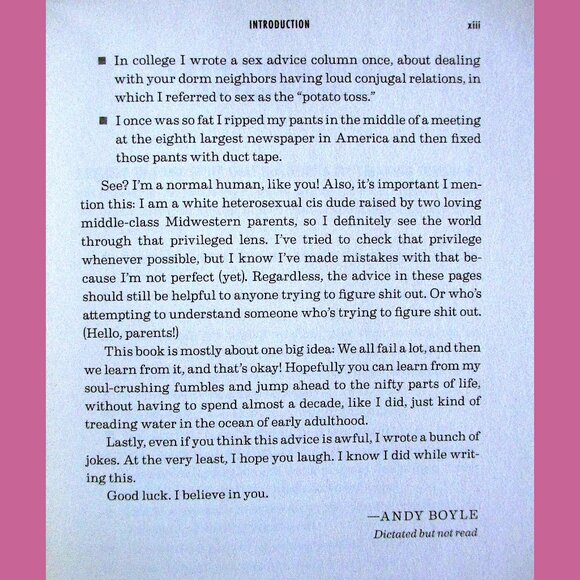 INTRODUCTION xiii

■ In college I wrote a sex advice column once, about dealing with your dorm neighbors having loud conjugal relations, in which I referred to sex as the "potato toss."

■ I once was so fat I ripped my pants in the middle of a meeting at the eighth largest newspaper in America and then fixed those pants with duct tape.

See? I'm a normal human, like you! Also, it's important I mention this: I am a white heterosexual cis dude raised by two loving middle-class Midwestern parents, so I definitely see the world through that privileged lens. I've tried to check that privilege whenever possible, but I know I've made mistakes with that because I'm not perfect (yet). Regardless, the advice in these pages should still be helpful to anyone trying to figure shit out. Or who's attempting to understand someone who's trying to figure shit out. (Hello, parents!)

This book is mostly about one big idea: We all fail a lot, and then we learn from it, and that's okay! Hopefully you can learn from my soul-crushing fumbles and jump ahead to the nifty parts of life, without having to spend almost a decade, like I did, just kind of treading water in the ocean of early adulthood.

Lastly, even if you think this advice is awful, I wrote a bunch of jokes. At the very least, I hope you laugh. I know I did while writing this.

Good luck. I believe in you.

—ANDY BOYLE

Dictated but not read